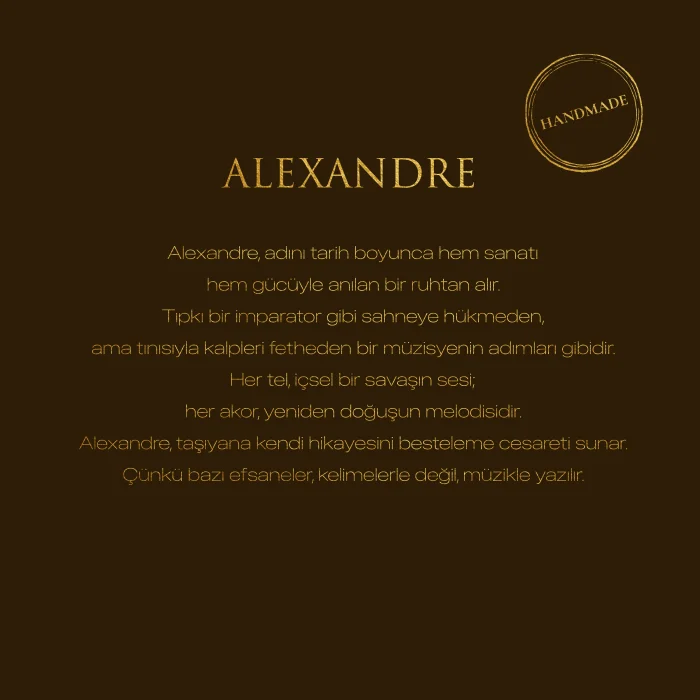 HANDMADE

ALEXANDRE

Alexandre, adını tarih boyunca hem sanatı
hem gücüyle anılan bir ruhtan alır.
Tıpkı bir imparator gibi sahneye hükmeden,
ama tınısıyla kalpleri fetheden bir müzisyenin adımları gibidir.
Her tel, içsel bir savaşın sesi;
her akor, yeniden doğuşun melodisidir.
Alexandre, taşıyana kendi hikayesini besteleme cesareti sunar.
Çünkü bazı efsaneler, kelimelerle değil, müzikle yazılır.